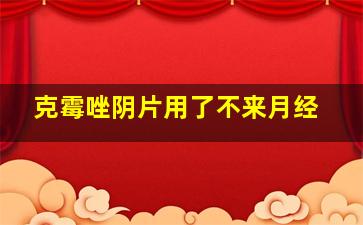 克霉唑阴片用了不来月经